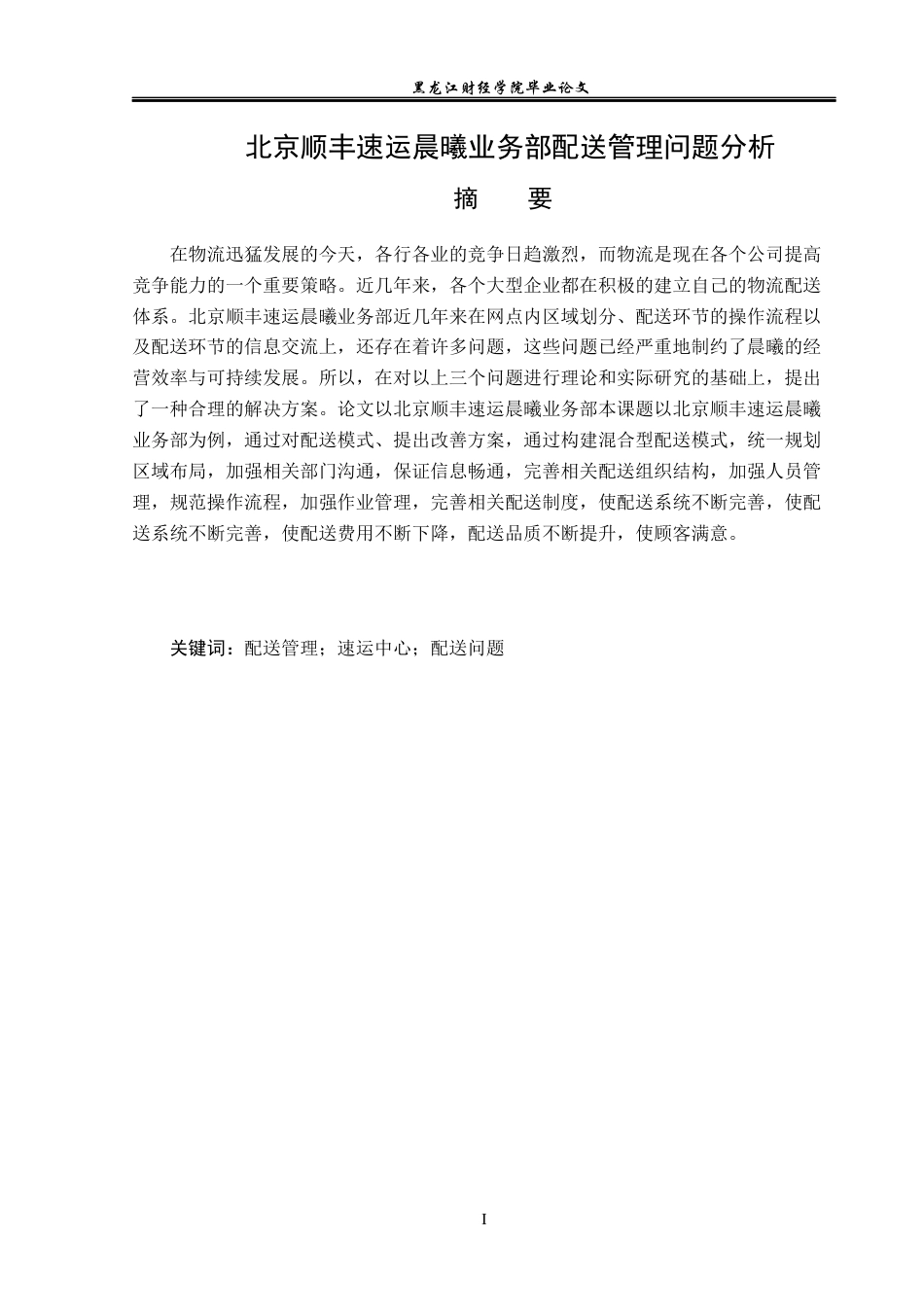 黑龙江财经学院毕业论文

北京顺丰速运晨曦业务部配送管理问题分析

摘 要

在物流迅猛发展的今天，各行各业的竞争日趋激烈，而物流是现在各个公司提高竞争能力的一个重要策略。近几年来，各个大型企业都在积极的建立自己的物流配送体系。北京顺丰速运晨曦业务部近几年来在网点内区域划分、配送环节的操作流程以及配送环节的信息交流上，还存在着许多问题，这些问题已经严重地制约了晨曦的经营效率与可持续发展。所以，在对以上三个问题进行理论和实际研究的基础上，提出了一种合理的解决方案。论文以北京顺丰速运晨曦业务部本课题以北京顺丰速运晨曦业务部为例，通过对配送模式、提出改善方案，通过构建混合型配送模式，统一规划区域布局，加强相关部门沟通，保证信息畅通，完善相关配送组织结构，加强人员管理，规范操作流程，加强作业管理，完善相关配送制度，使配送系统不断完善，使配送系统不断完善，使配送费用不断下降，配送品质不断提升，使顾客满意。

关键词：配送管理；速运中心；配送问题

I